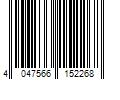 4 047566 152268